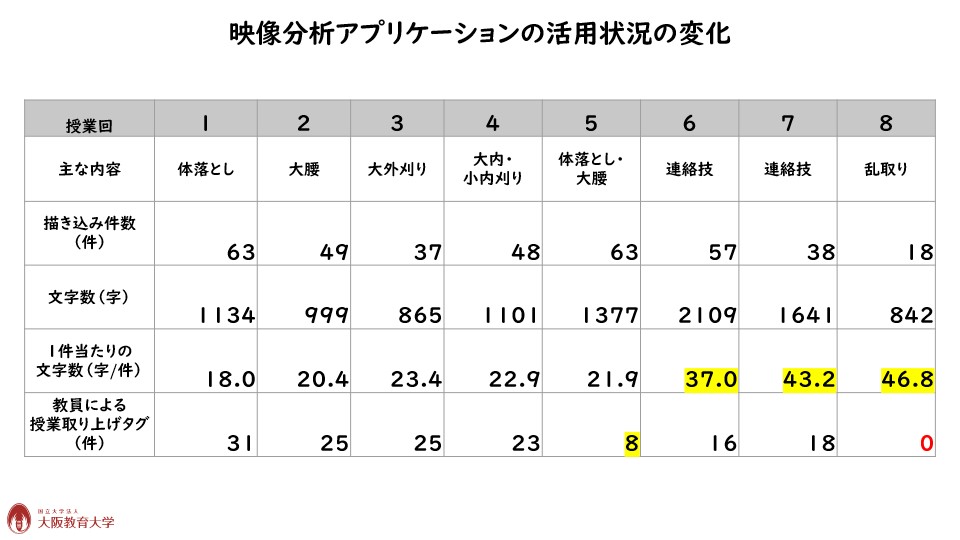 映像分析アプリケーションの活用状況の変化

| 授業回 | 1 | 2 | 3 | 4 | 5 | 6 | 7 | 8 |
|---|---|---|---|---|---|---|---|---|
| 主な内容 | 体落とし | 大腰 | 大外刈り | 大内・小内刈り | 体落とし・大腰 | 連絡技 | 連絡技 | 乱取り |
| 描き込み件数（件） | 63 | 49 | 37 | 48 | 63 | 57 | 38 | 18 |
| 文字数（字） | 1134 | 999 | 865 | 1101 | 1377 | 2109 | 1641 | 842 |
| 1件当たりの文字数（字/件） | 18.0 | 20.4 | 23.4 | 22.9 | 21.9 | 37.0 | 43.2 | 46.8 |
| 教員による授業取り上げタグ（件） | 31 | 25 | 25 | 23 | 8 | 16 | 18 | 0 |

国立大学法人
大阪教育大学